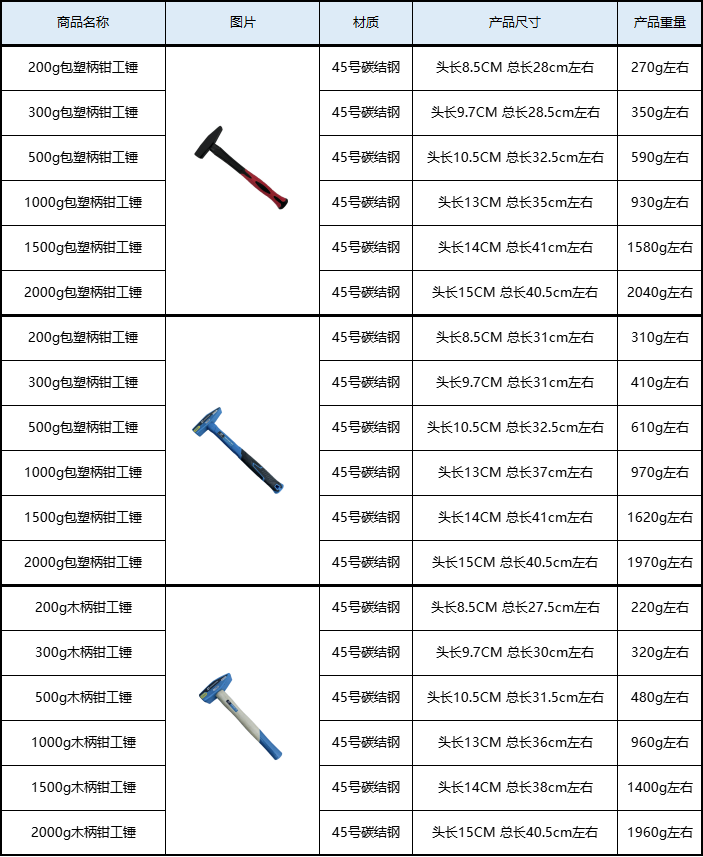 | 商品名称 | 图片 | 材质 | 产品尺寸 | 产品重量 |
|---|---|---|---|---|
| 200g包塑柄钳工锤 | | 45号碳结钢 | 头长8.5CM 总长28cm左右 | 270g左右 |
| 300g包塑柄钳工锤 | | 45号碳结钢 | 头长9.7CM 总长28.5cm左右 | 350g左右 |
| 500g包塑柄钳工锤 | | 45号碳结钢 | 头长10.5CM 总长32.5cm左右 | 590g左右 |
| 1000g包塑柄钳工锤 | | 45号碳结钢 | 头长13CM 总长35cm左右 | 930g左右 |
| 1500g包塑柄钳工锤 | | 45号碳结钢 | 头长14CM 总长41cm左右 | 1580g左右 |
| 2000g包塑柄钳工锤 | | 45号碳结钢 | 头长15CM 总长40.5cm左右 | 2040g左右 |
| 200g包塑柄钳工锤 | | 45号碳结钢 | 头长8.5CM 总长31cm左右 | 310g左右 |
| 300g包塑柄钳工锤 | | 45号碳结钢 | 头长9.7CM 总长31cm左右 | 410g左右 |
| 500g包塑柄钳工锤 | | 45号碳结钢 | 头长10.5CM 总长32.5cm左右 | 610g左右 |
| 1000g包塑柄钳工锤 | | 45号碳结钢 | 头长13CM 总长37cm左右 | 970g左右 |
| 1500g包塑柄钳工锤 | | 45号碳结钢 | 头长14CM 总长41cm左右 | 1620g左右 |
| 2000g包塑柄钳工锤 | | 45号碳结钢 | 头长15CM 总长40.5cm左右 | 1970g左右 |
| 200g木柄钳工锤 | | 45号碳结钢 | 头长8.5CM 总长27.5cm左右 | 220g左右 |
| 300g木柄钳工锤 | | 45号碳结钢 | 头长9.7CM 总长30cm左右 | 320g左右 |
| 500g木柄钳工锤 | | 45号碳结钢 | 头长10.5CM 总长31.5cm左右 | 480g左右 |
| 1000g木柄钳工锤 | | 45号碳结钢 | 头长13CM 总长36cm左右 | 960g左右 |
| 1500g木柄钳工锤 | | 45号碳结钢 | 头长14CM 总长38cm左右 | 1400g左右 |
| 2000g木柄钳工锤 | | 45号碳结钢 | 头长15CM 总长40.5cm左右 | 1960g左右 |